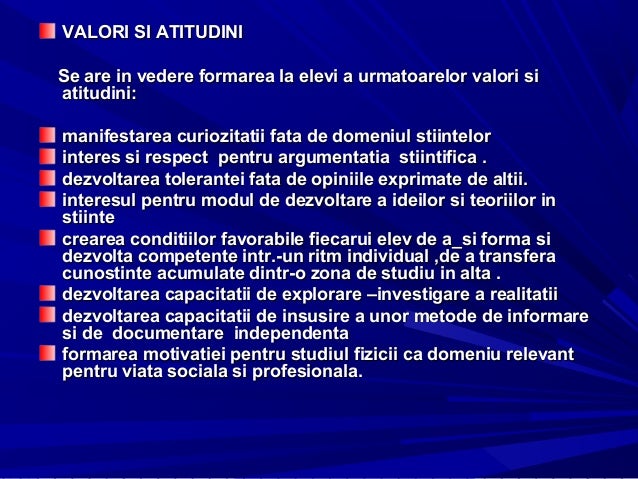 VALORI SI ATITUDINI

Se are in vedere formarea la elevi a urmatoarelor valori si atitudini:

manifestarea curiozitatii fata de domeniul stiintelor
interes si respect pentru argumentatia stiintifica .
dezvoltarea tolerantei fata de opiniile exprimate de altii.
interesul pentru modul de dezvoltare a ideilor si teoriilor in stiinte
crearea conditiilor favorabile fiecarui elev de a_si forma si dezvolta competente intr.-un ritm individual ,de a transfera cunostinte acumulate dintr-o zona de studiu in alta .
dezvoltarea capacitatii de explorare –investigare a realitatii
dezvoltarea capacitatii de insusire a unor metode de informare si de documentare independenta
formarea motivatiei pentru studiul fizicii ca domeniu relevant pentru viata sociala si profesionala.